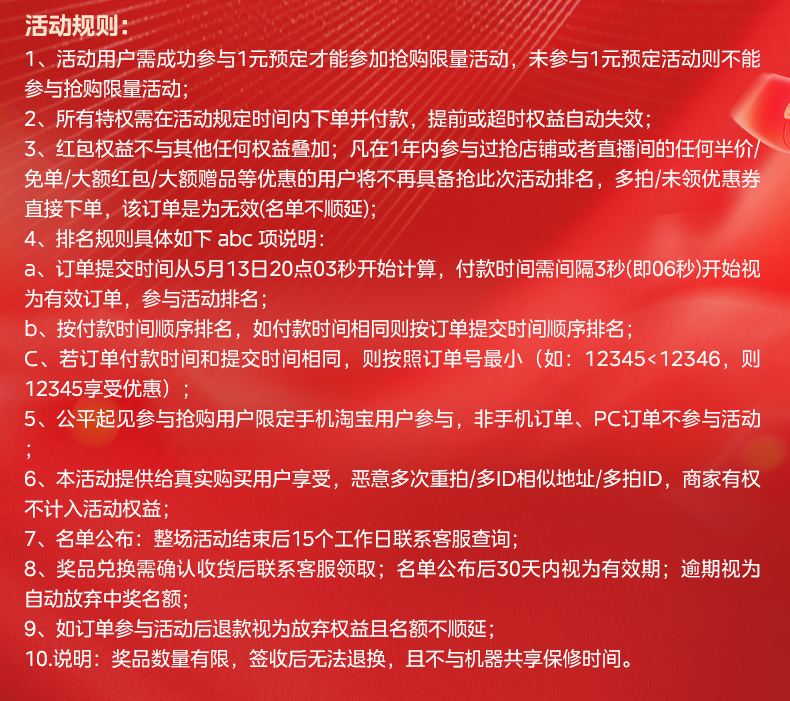 活动规则：

1、活动用户需成功参与1元预定才能参加抢购限量活动，未参与1元预定活动则不能参与抢购限量活动；

2、所有特权需在活动规定时间内下单并付款，提前或超时权益自动失效；

3、红包权益不与其他任何权益叠加；凡在1年内参与过抢店铺或者直播间的任何半价/免单/大额红包/大额赠品等优惠的用户将不再具备抢此次活动排名，多拍/未领优惠券直接下单，该订单是为无效(名单不顺延)；

4、排名规则具体如下 abc 项说明：

a、订单提交时间从5月13日20点03秒开始计算，付款时间需间隔3秒(即06秒)开始视为有效订单，参与活动排名；

b、按付款时间顺序排名，如付款时间相同则按订单提交时间顺序排名；

C、若订单付款时间和提交时间相同，则按照订单号最小（如：12345<12346，则12345享受优惠）；

5、公平起见参与抢购用户限定手机淘宝用户参与，非手机订单、PC订单不参与活动；

6、本活动提供给真实购买用户享受，恶意多次重拍/多ID相似地址/多拍ID，商家有权不计入活动权益；

7、名单公布：整场活动结束后15个工作日联系客服查询；

8、奖品兑换需确认收货后联系客服领取；名单公布后30天内视为有效期；逾期视为自动放弃中奖名额；

9、如订单参与活动后退款视为放弃权益且名额不顺延；

10.说明：奖品数量有限，签收后无法退换，且不与机器共享保修时间。